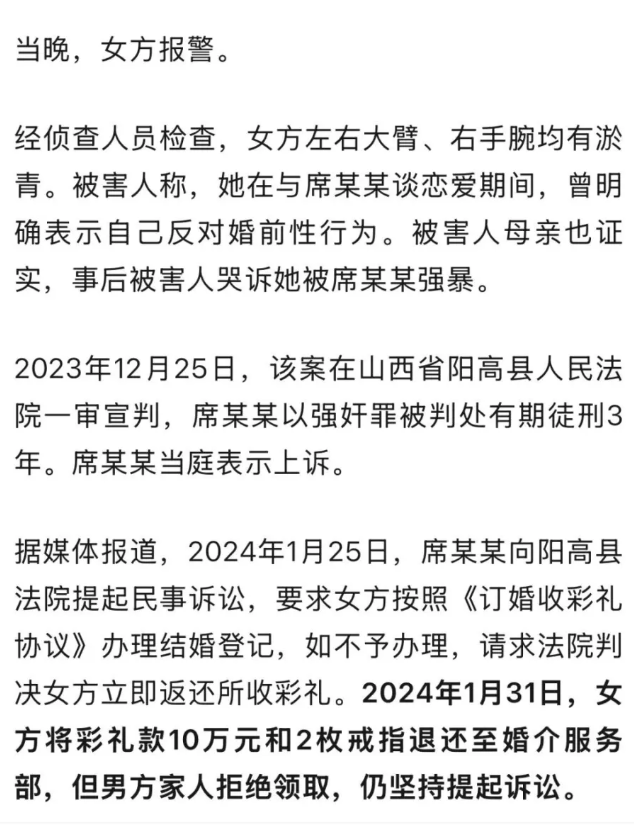 当晚，女方报警。

经侦查人员检查，女方左右大臂、右手腕均有淤青。被害人称，她在与席某某谈恋爱期间，曾明确表示自己反对婚前性行为。被害人母亲也证实，事后被害人哭诉她被席某某强暴。

2023年12月25日，该案在山西省阳高县人民法院一审宣判，席某某以强奸罪被判处有期徒刑3年。席某某当庭表示上诉。

据媒体报道，2024年1月25日，席某某向阳高县法院提起民事诉讼，要求女方按照《订婚收彩礼协议》办理结婚登记，如不予办理，请求法院判决女方立即返还所收彩礼。2024年1月31日，女方将彩礼款10万元和2枚戒指退还至婚介服务部，但男方家人拒绝领取，仍坚持提起诉讼。